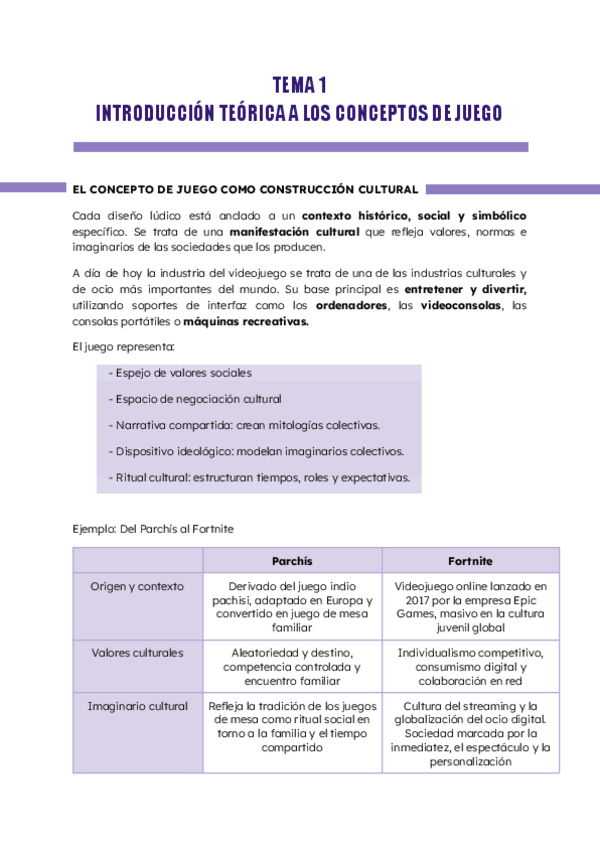 TEMA 1
INTRODUCCIÓN TEÓRICA A LOS CONCEPTOS DE JUEGO

EL CONCEPTO DE JUEGO COMO CONSTRUCCIÓN CULTURAL

Cada diseño lúdico está anclado a un contexto histórico, social y simbólico específico. Se trata de una manifestación cultural que refleja valores, normas e imaginarios de las sociedades que los producen.

A día de hoy la industria del videojuego se trata de una de las industrias culturales y de ocio más importantes del mundo. Su base principal es entretener y divertir, utilizando soportes de interfaz como los ordenadores, las videoconsolas, las consolas portátiles o máquinas recreativas.

El juego representa:

- Espejo de valores sociales

- Espacio de negociación cultural

- Narrativa compartida: crean mitologías colectivas.

- Dispositivo ideológico: modelan imaginarios colectivos.

- Ritual cultural: estructuran tiempos, roles y expectativas.

Ejemplo: Del Parchís al Fortnite

| | Parchís | Fortnite |
|---|---|---|
| Origen y contexto | Derivado del juego indio pachisi, adaptado en Europa y convertido en juego de mesa familiar | Videojuego online lanzado en 2017 por la empresa Epic Games, masivo en la cultura juvenil global |
| Valores culturales | Aleatoriedad y destino, competencia controlada y encuentro familiar | Individualismo competitivo, consumismo digital y colaboración en red |
| Imaginario cultural | Refleja la tradición de los juegos de mesa como ritual social en torno a la familia y el tiempo compartido | Cultura del streaming y la globalización del ocio digital. Sociedad marcada por la inmediatez, el espectáculo y la personalización |